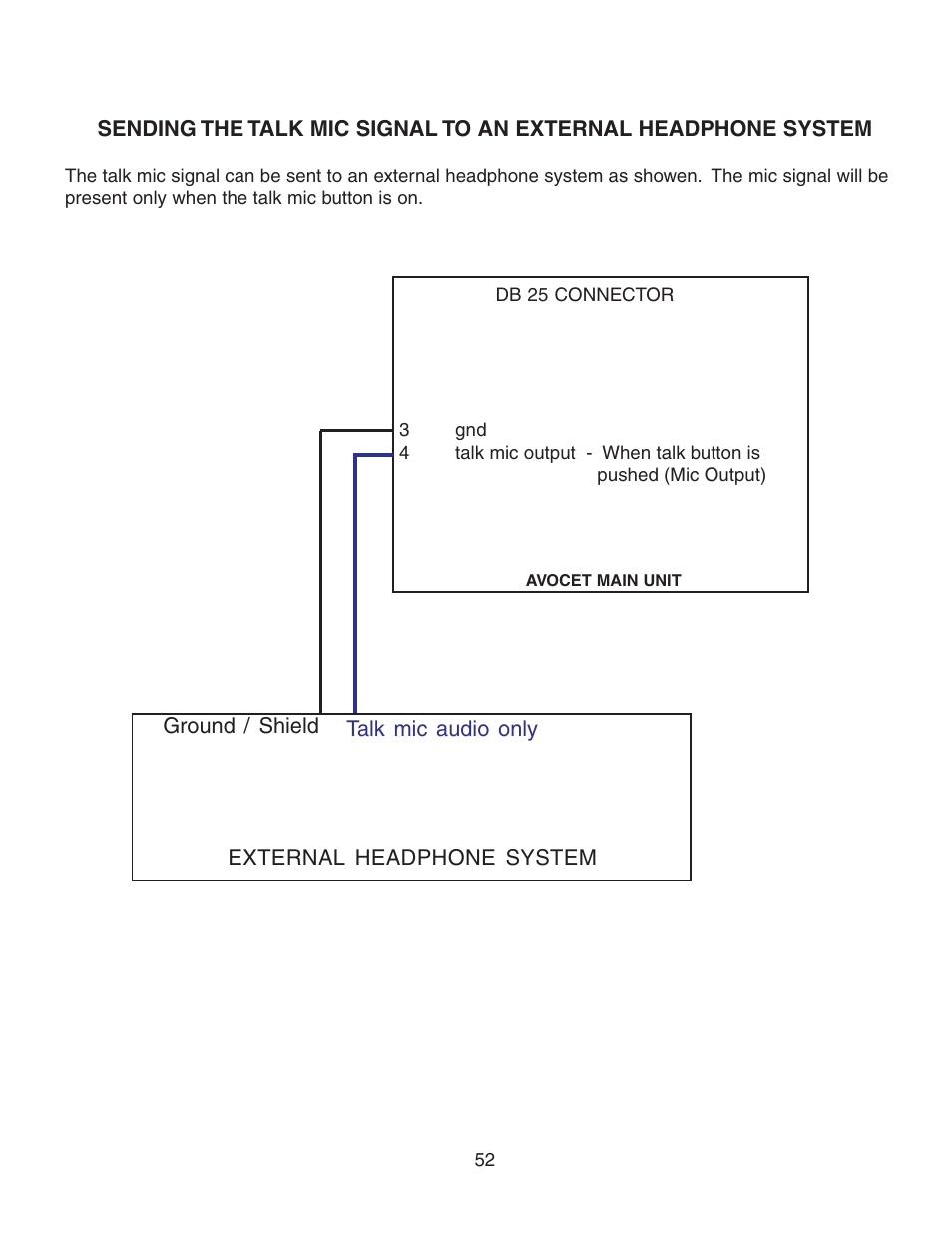 SENDING THE TALK MIC SIGNAL TO AN EXTERNAL HEADPHONE SYSTEM

The talk mic signal can be sent to an external headphone system as showen. The mic signal will be present only when the talk mic button is on.

DB 25 CONNECTOR

3 gnd
4 talk mic output - When talk button is pushed (Mic Output)

AVOCET MAIN UNIT

Ground / Shield

Talk mic audio only

EXTERNAL HEADPHONE SYSTEM

52